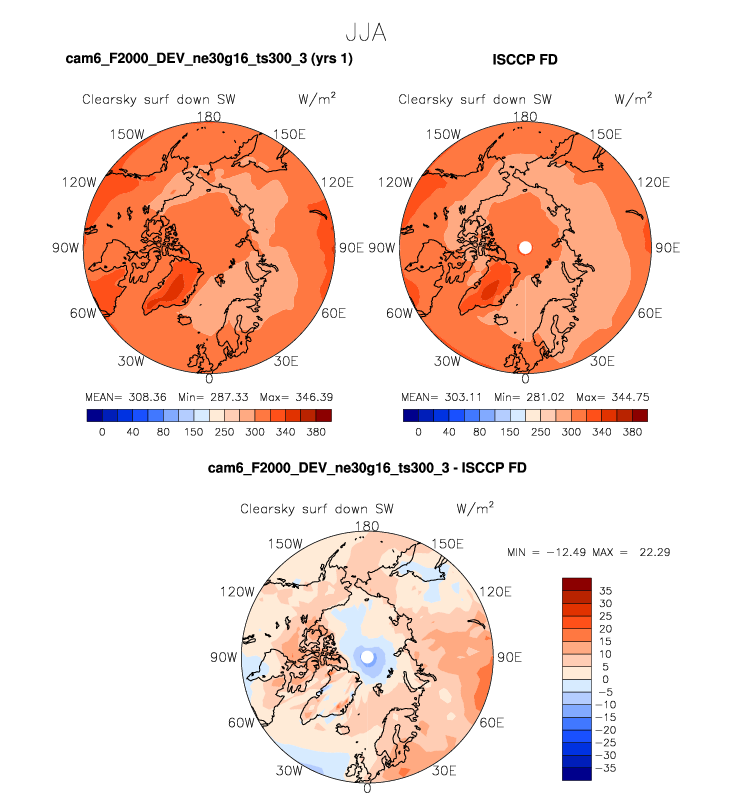 JJA

cam6_F2000_DEV_ne30g16_ts300_3 (yrs 1)

Clearsky surf down SW W/m$^2$

180
150W 150E
120W 120E
90W 90E
60W 60E
30W 30E
0

MEAN= 308.36 Min= 287.33 Max= 346.39

0 40 80 150 250 300 340 380

ISCCP FD

Clearsky surf down SW W/m$^2$

180
150W 150E
120W 120E
90W 90E
60W 60E
30W 30E
0

MEAN= 303.11 Min= 281.02 Max= 344.75

0 40 80 150 250 300 340 380

cam6_F2000_DEV_ne30g16_ts300_3 - ISCCP FD

Clearsky surf down SW W/m$^2$

180
150W 150E
120W 120E
90W 90E
60W 60E
30W 30E
0

MIN = −12.49 MAX = 22.29

35
30
25
20
15
10
5
0
−5
−10
−15
−20
−25
−30
−35